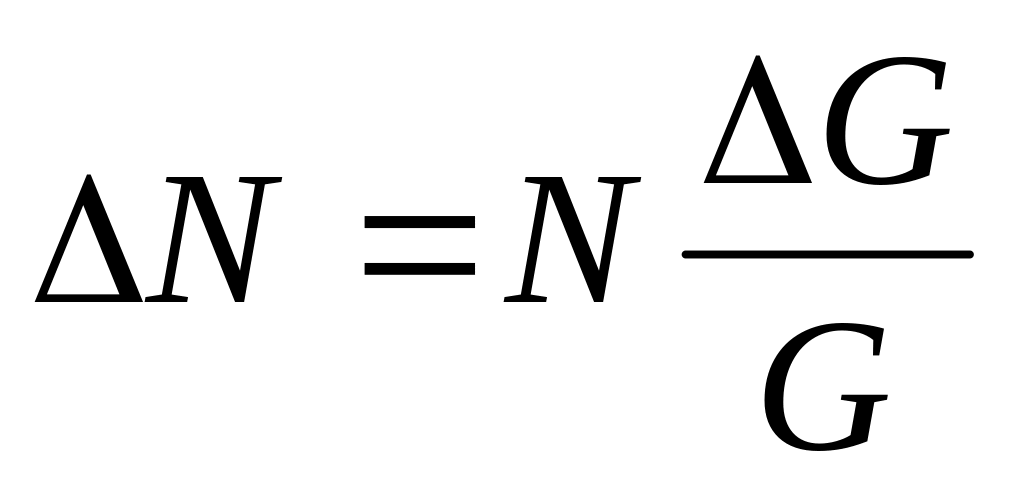 $\Delta N = N \frac{\Delta G}{G}$